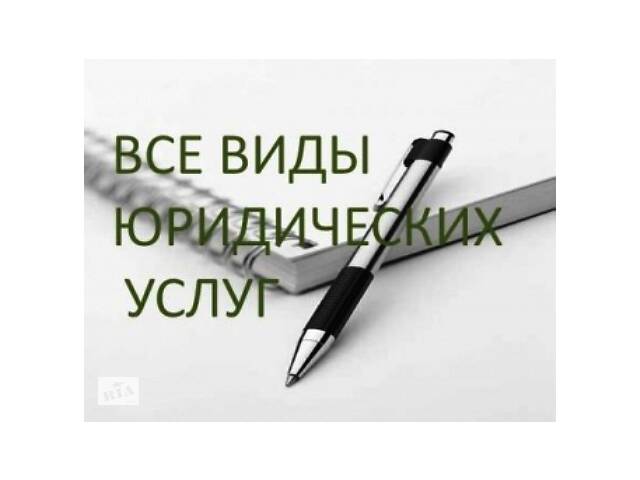 ВСЕ ВИДЫ ЮРИДИЧЕСКИХ УСЛУГ

RIA